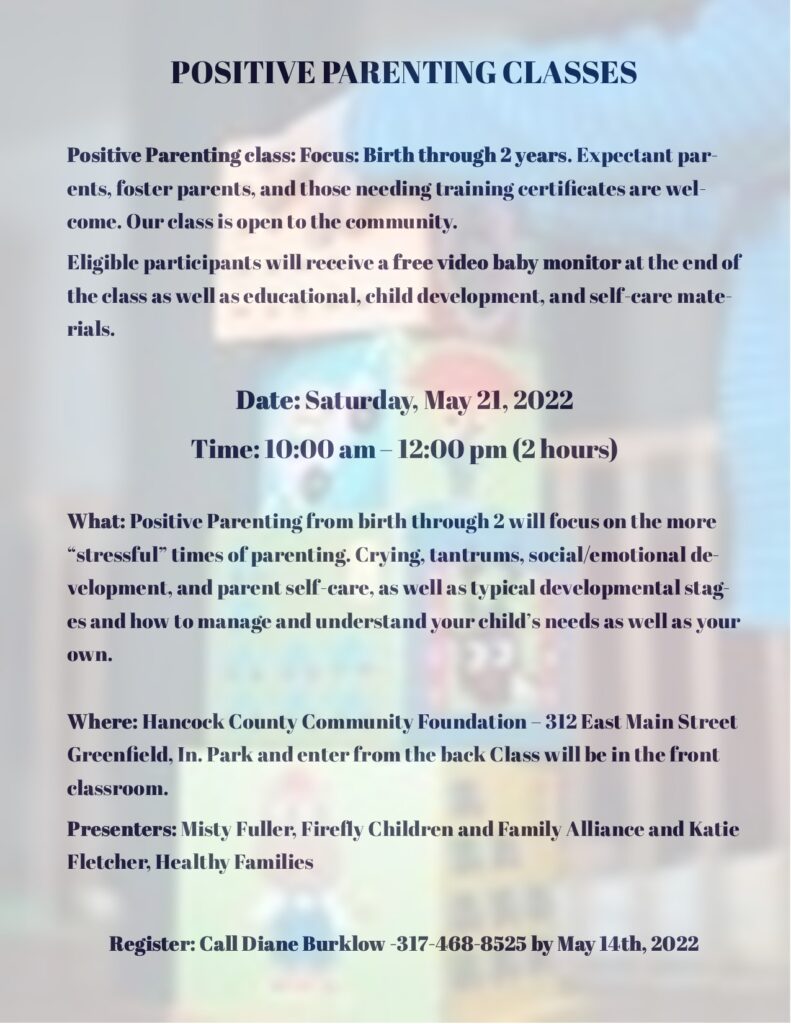 POSITIVE PARENTING CLASSES

Positive Parenting class: Focus: Birth through 2 years. Expectant parents, foster parents, and those needing training certificates are welcome. Our class is open to the community.

Eligible participants will receive a free video baby monitor at the end of the class as well as educational, child development, and self-care materials.

Date: Saturday, May 21, 2022

Time: 10:00 am – 12:00 pm (2 hours)

What: Positive Parenting from birth through 2 will focus on the more "stressful" times of parenting. Crying, tantrums, social/emotional development, and parent self-care, as well as typical developmental stages and how to manage and understand your child's needs as well as your own.

Where: Hancock County Community Foundation – 312 East Main Street Greenfield, In. Park and enter from the back Class will be in the front classroom.

Presenters: Misty Fuller, Firefly Children and Family Alliance and Katie Fletcher, Healthy Families

Register: Call Diane Burklow -317-468-8525 by May 14th, 2022